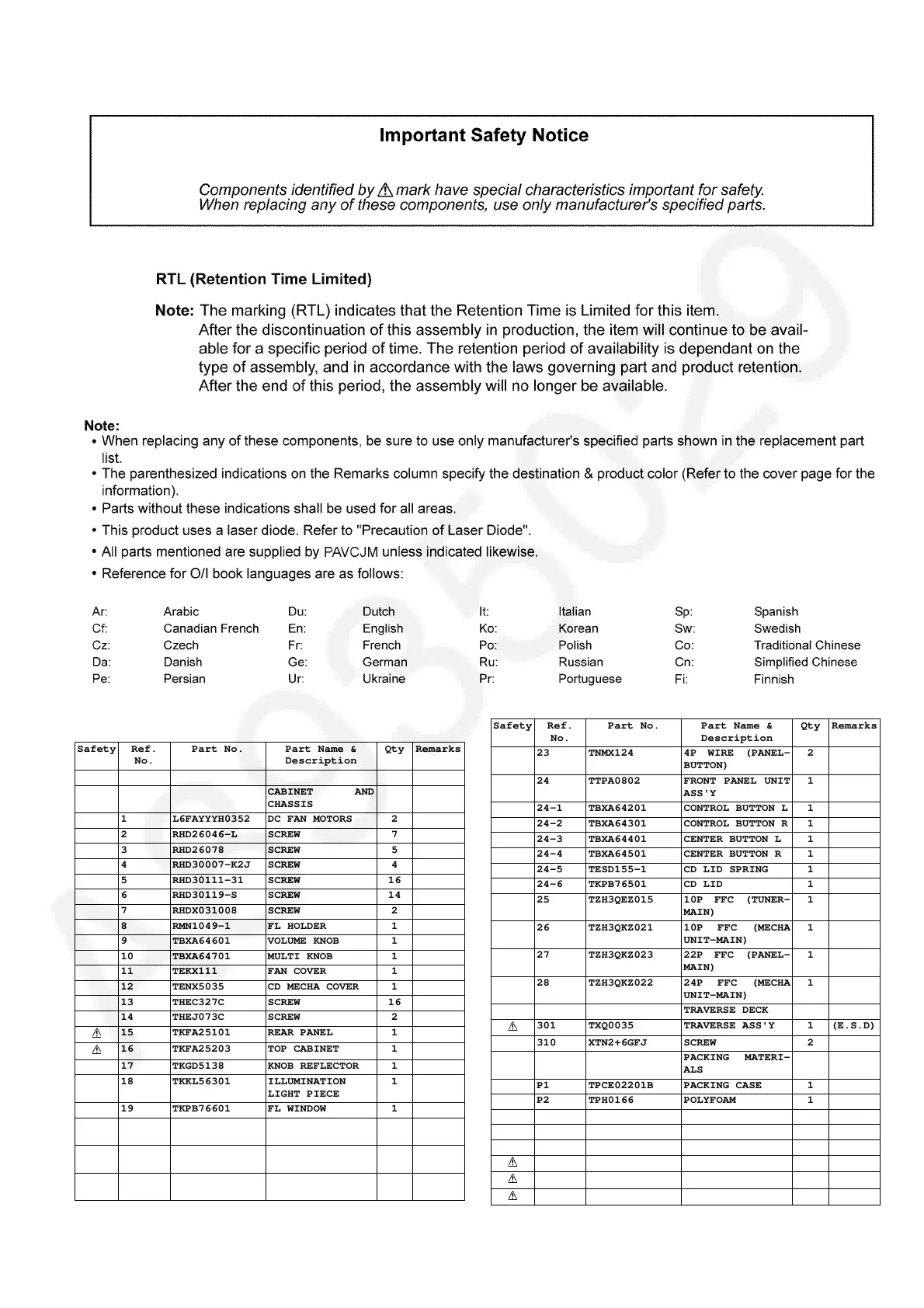 Important Safety Notice

Components identified by ⚠ mark have special characteristics important for safety. When replacing any of these components, use only manufacturer's specified parts.

RTL (Retention Time Limited)

Note: The marking (RTL) indicates that the Retention Time is Limited for this item. After the discontinuation of this assembly in production, the item will continue to be available for a specific period of time. The retention period of availability is dependant on the type of assembly, and in accordance with the laws governing part and product retention. After the end of this period, the assembly will no longer be available.

Note:
• When replacing any of these components, be sure to use only manufacturer's specified parts shown in the replacement part list.
• The parenthesized indications on the Remarks column specify the destination & product color (Refer to the cover page for the information).
• Parts without these indications shall be used for all areas.
• This product uses a laser diode. Refer to "Precaution of Laser Diode".
• All parts mentioned are supplied by PAVCJM unless indicated likewise.
• Reference for O/I book languages are as follows:

| Ar: | Arabic | Du: | Dutch | It: | Italian | Sp: | Spanish |
|---|---|---|---|---|---|---|---|
| Cf: | Canadian French | En: | English | Ko: | Korean | Sw: | Swedish |
| Cz: | Czech | Fr: | French | Po: | Polish | Co: | Traditional Chinese |
| Da: | Danish | Ge: | German | Ru: | Russian | Cn: | Simplified Chinese |
| Pe: | Persian | Ur: | Ukraine | Pr: | Portuguese | Fi: | Finnish |

| Safety | Ref. No. | Part No. | Part Name & Description | Qty | Remarks |
|---|---|---|---|---|---|
| | | | | | |
| | | | CABINET AND CHASSIS | | |
| | 1 | L6FAYYYH0352 | DC FAN MOTORS | 2 | |
| | 2 | RHD26046-L | SCREW | 7 | |
| | 3 | RHD26078 | SCREW | 5 | |
| | 4 | RHD30007-K2J | SCREW | 4 | |
| | 5 | RHD30111-31 | SCREW | 16 | |
| | 6 | RHD30119-S | SCREW | 14 | |
| | 7 | RHDX031008 | SCREW | 2 | |
| | 8 | RMN1049-1 | FL HOLDER | 1 | |
| | 9 | TBXA64601 | VOLUME KNOB | 1 | |
| | 10 | TBXA64701 | MULTI KNOB | 1 | |
| | 11 | TEKX111 | FAN COVER | 1 | |
| | 12 | TENX5035 | CD MECHA COVER | 1 | |
| | 13 | THEC327C | SCREW | 16 | |
| | 14 | THEJ073C | SCREW | 2 | |
| ⚠ | 15 | TKFA25101 | REAR PANEL | 1 | |
| ⚠ | 16 | TKFA25203 | TOP CABINET | 1 | |
| | 17 | TKGD5138 | KNOB REFLECTOR | 1 | |
| | 18 | TKKL56301 | ILLUMINATION LIGHT PIECE | 1 | |
| | 19 | TKPB76601 | FL WINDOW | 1 | |
| | | | | | |
| | | | | | |
| | | | | | |

| Safety | Ref. No. | Part No. | Part Name & Description | Qty | Remarks |
|---|---|---|---|---|---|
| | 23 | TNMX124 | 4P WIRE (PANEL-BUTTON) | 2 | |
| | 24 | TTPA0802 | FRONT PANEL UNIT ASS'Y | 1 | |
| | 24-1 | TBXA64201 | CONTROL BUTTON L | 1 | |
| | 24-2 | TBXA64301 | CONTROL BUTTON R | 1 | |
| | 24-3 | TBXA64401 | CENTER BUTTON L | 1 | |
| | 24-4 | TBXA64501 | CENTER BUTTON R | 1 | |
| | 24-5 | TESD155-1 | CD LID SPRING | 1 | |
| | 24-6 | TKPB76501 | CD LID | 1 | |
| | 25 | TZH3QEZ015 | 10P FFC (TUNER-MAIN) | 1 | |
| | 26 | TZH3QKZ021 | 10P FFC (MECHA UNIT-MAIN) | 1 | |
| | 27 | TZH3QKZ023 | 22P FFC (PANEL-MAIN) | 1 | |
| | 28 | TZH3QKZ022 | 24P FFC (MECHA UNIT-MAIN) | 1 | |
| | | | TRAVERSE DECK | | |
| ⚠ | 301 | TXQ0035 | TRAVERSE ASS'Y | 1 | (E.S.D) |
| | 310 | XTN2+6GFJ | SCREW | 2 | |
| | | | PACKING MATERIALS | | |
| | P1 | TPCE02201B | PACKING CASE | 1 | |
| | P2 | TPH0166 | POLYFOAM | 1 | |
| | | | | | |
| | | | | | |
| | | | | | |
| ⚠ | | | | | |
| ⚠ | | | | | |
| ⚠ | | | | | |